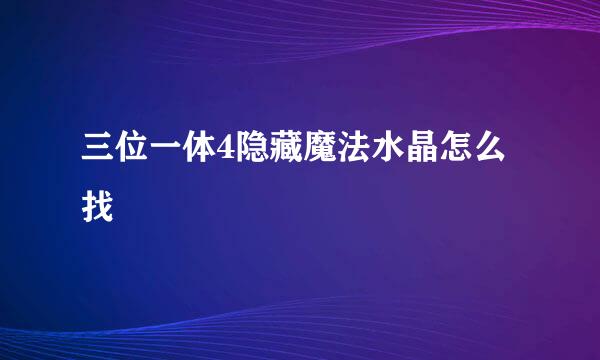 三位一体4隐藏魔法水晶怎么找